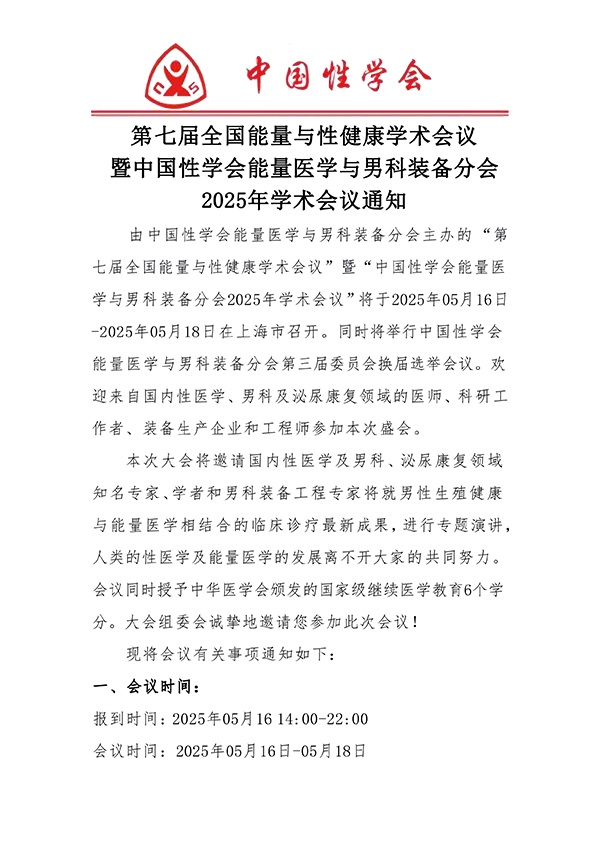 中国性学会

第七届全国能量与性健康学术会议
暨中国性学会能量医学与男科装备分会
2025年学术会议通知

由中国性学会能量医学与男科装备分会主办的“第七届全国能量与性健康学术会议”暨“中国性学会能量医学与男科装备分会2025年学术会议”将于2025年05月16日-2025年05月18日在上海市召开。同时将举行中国性学会能量医学与男科装备分会第三届委员会换届选举会议。欢迎来自国内性医学、男科及泌尿康复领域的医师、科研工作者、装备生产企业和工程师参加本次盛会。

本次大会将邀请国内性医学及男科、泌尿康复领域知名专家、学者和男科装备工程专家将就男性生殖健康与能量医学相结合的临床诊疗最新成果，进行专题演讲，人类的性医学及能量医学的发展离不开大家的共同努力。会议同时授予中华医学会颁发的国家级继续医学教育6个学分。大会组委会诚挚地邀请您参加此次会议！

现将会议有关事项通知如下：

一、会议时间：

报到时间：2025年05月16 14:00-22:00

会议时间：2025年05月16日-05月18日